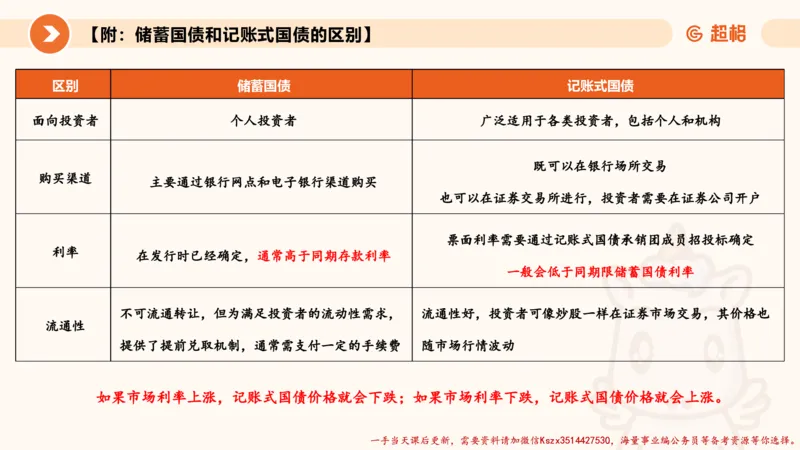 【附：储蓄国债和记账式国债的区别】

超格

| 区别 | 储蓄国债 | 记账式国债 |
|---|---|---|
| 面向投资者 | 个人投资者 | 广泛适用于各类投资者，包括个人和机构 |
| 购买渠道 | 主要通过银行网点和电子银行渠道购买 | 既可以在银行场所交易 也可以在证券交易所进行，投资者需要在证券公司开户 |
| 利率 | 在发行时已经确定，通常高于同期存款利率 | 票面利率需要通过记账式国债承销团成员招投标确定 一般会低于同期限储蓄国债利率 |
| 流通性 | 不可流通转让，但为满足投资者的流动性需求，提供了提前兑取机制，通常需支付一定的手续费 | 流通性好，投资者可像炒股一样在证券市场交易，其价格也随市场行情波动 |

如果市场利率上涨，记账式国债价格就会下跌；如果市场利率下跌，记账式国债价格就会上涨。

一手当天课后更新，需要资料请加微信Kszx3514427530，海量事业编公务员等备考资源等你选择。